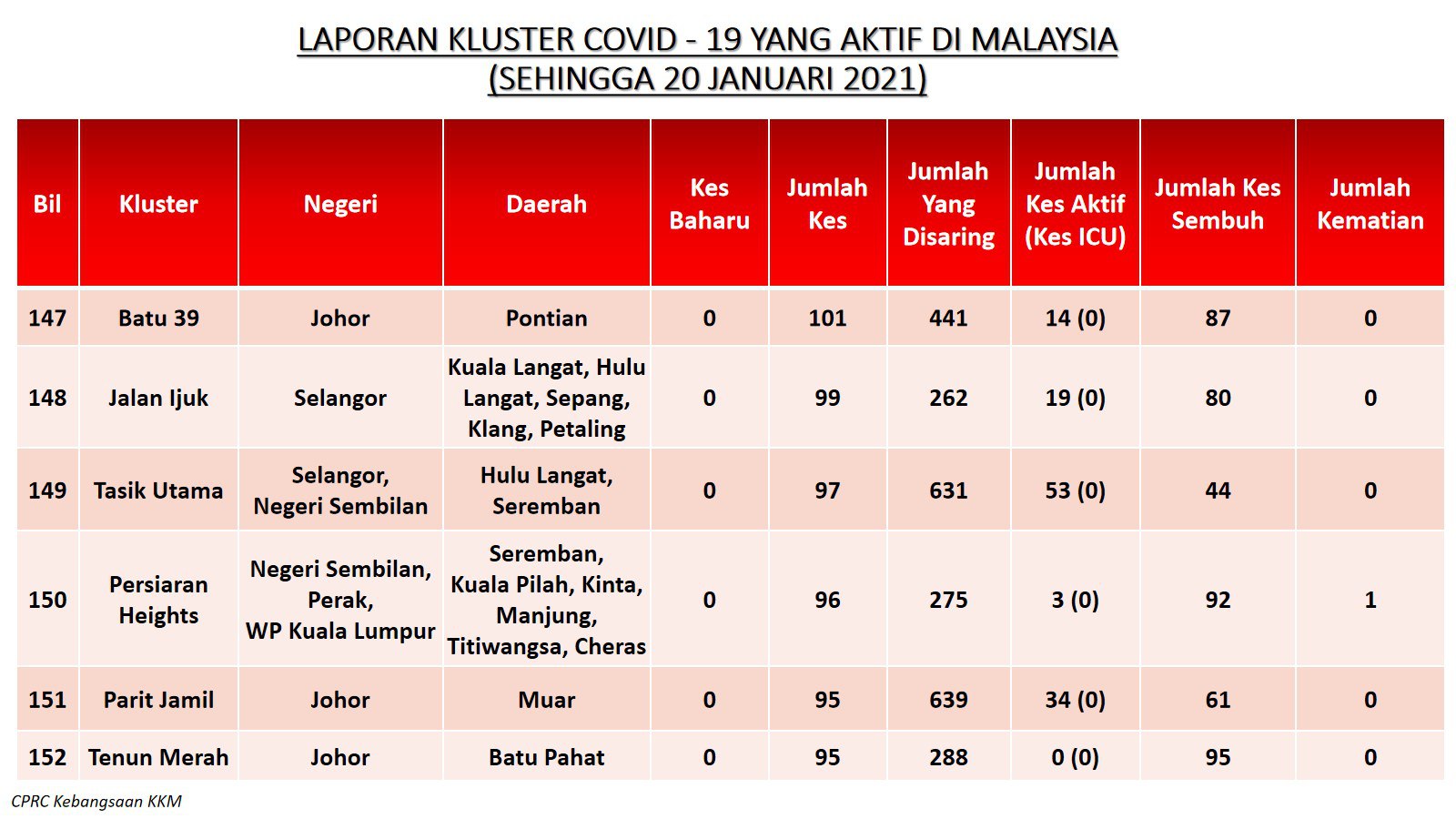 LAPORAN KLUSTER COVID - 19 YANG AKTIF DI MALAYSIA
(SEHINGGA 20 JANUARI 2021)

| Bil | Kluster | Negeri | Daerah | Kes Baharu | Jumlah Kes | Jumlah Yang Disaring | Jumlah Kes Aktif (Kes ICU) | Jumlah Kes Sembuh | Jumlah Kematian |
|---|---|---|---|---|---|---|---|---|---|
| 147 | Batu 39 | Johor | Pontian | 0 | 101 | 441 | 14 (0) | 87 | 0 |
| 148 | Jalan Ijuk | Selangor | Kuala Langat, Hulu Langat, Sepang, Klang, Petaling | 0 | 99 | 262 | 19 (0) | 80 | 0 |
| 149 | Tasik Utama | Selangor, Negeri Sembilan | Hulu Langat, Seremban | 0 | 97 | 631 | 53 (0) | 44 | 0 |
| 150 | Persiaran Heights | Negeri Sembilan, Perak, WP Kuala Lumpur | Seremban, Kuala Pilah, Kinta, Manjung, Titiwangsa, Cheras | 0 | 96 | 275 | 3 (0) | 92 | 1 |
| 151 | Parit Jamil | Johor | Muar | 0 | 95 | 639 | 34 (0) | 61 | 0 |
| 152 | Tenun Merah | Johor | Batu Pahat | 0 | 95 | 288 | 0 (0) | 95 | 0 |

CPRC Kebangsaan KKM